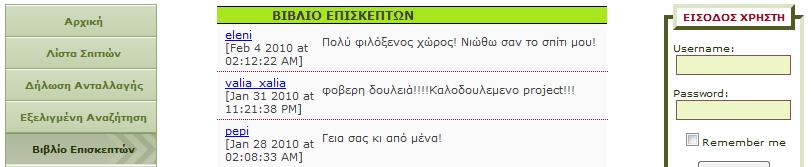 Αρχική

Λίστα Σπιτιών

Δήλωση Ανταλλαγής

Εξελιγμένη Αναζήτηση

Βιβλίο Επισκεπτών

ΒΙΒΛΙΟ ΕΠΙΣΚΕΠΤΩΝ

| | |
|---|---|
| eleni [Feb 4 2010 at 02:12:22 AM] | Πολύ φιλόξενος χώρος! Νιώθω σαν το σπίτι μου! |
| valia_xalia [Jan 31 2010 at 11:21:38 PM] | φοβερη δουλειά!!!!Καλοδουλεμενο project!!! |
| pepi [Jan 28 2010 at 02:08:33 AM] | Γεια σας κι από μένα! |

ΕΙΣΟΔΟΣ ΧΡΗΣΤΗ

Username:

Password:

Remember me